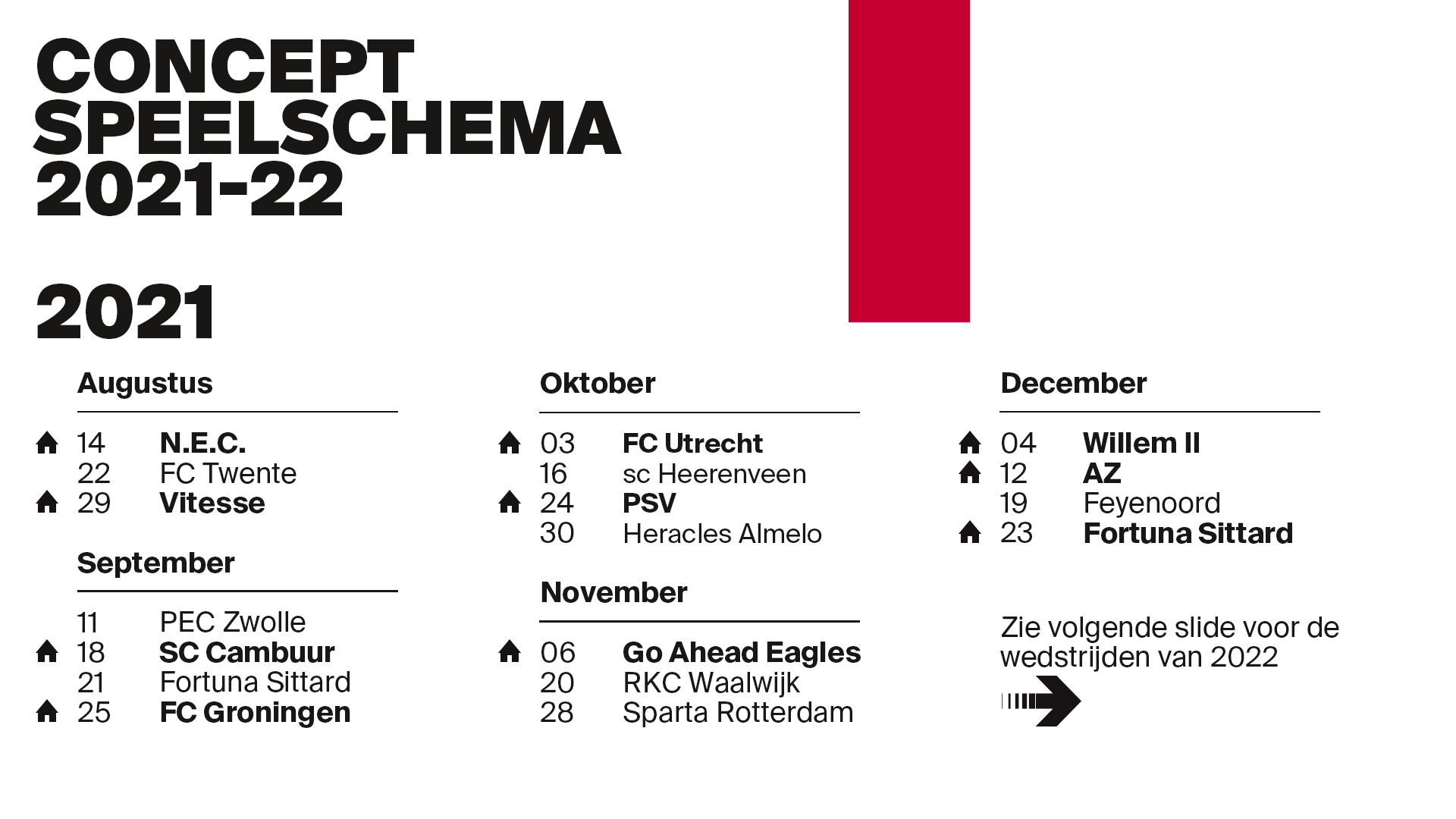 CONCEPT SPEELSCHEMA 2021-22

2021

Augustus

14 N.E.C.
22 FC Twente
29 Vitesse

September

11 PEC Zwolle
18 SC Cambuur
21 Fortuna Sittard
25 FC Groningen

Oktober

03 FC Utrecht
16 sc Heerenveen
24 PSV
30 Heracles Almelo

November

06 Go Ahead Eagles
20 RKC Waalwijk
28 Sparta Rotterdam

December

04 Willem II
12 AZ
19 Feyenoord
23 Fortuna Sittard

Zie volgende slide voor de wedstrijden van 2022